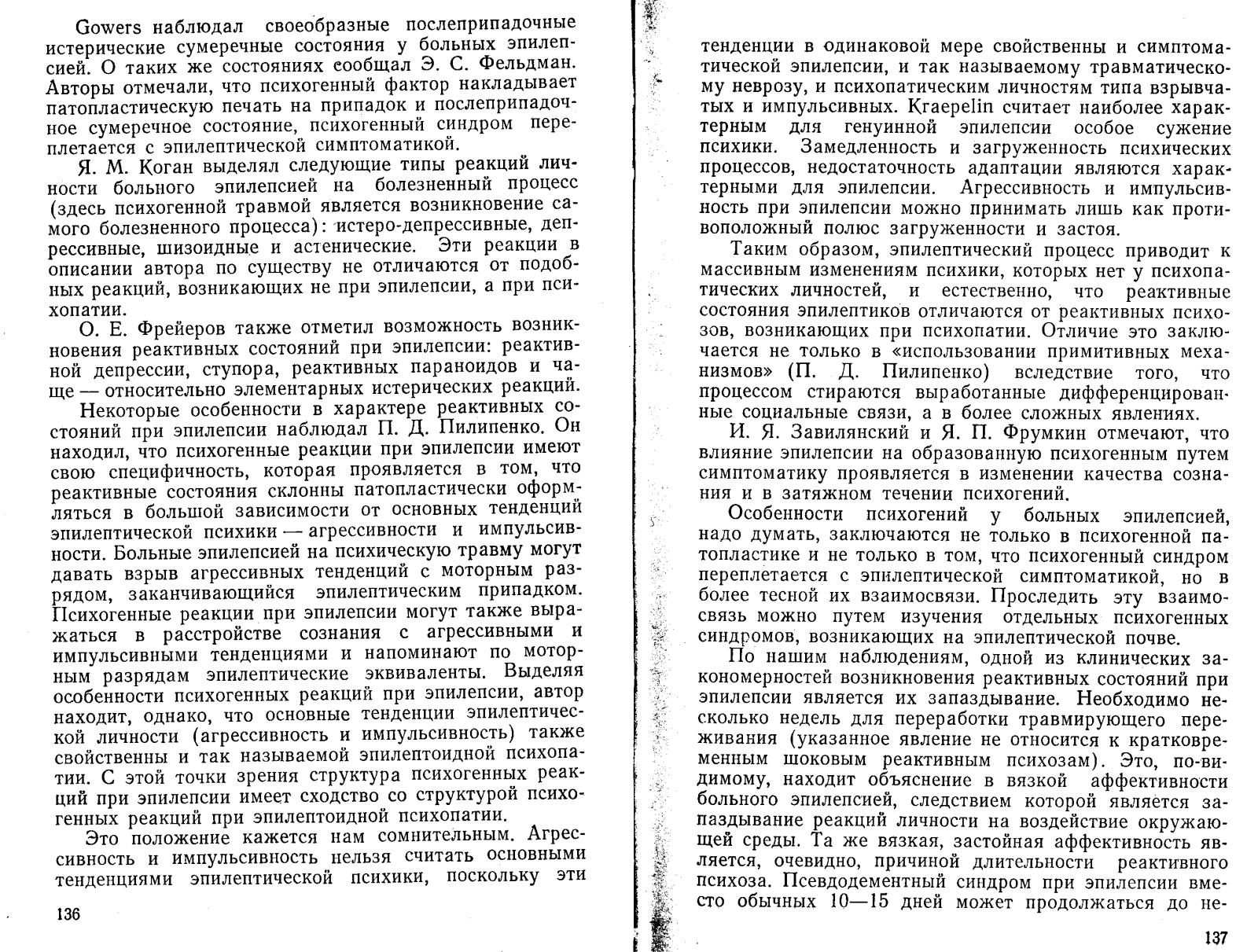 Gowers наблюдал своеобразные послеприпадочные истерические сумеречные состояния у больных эпилепсией. О таких же состояниях сообщал Э. С. Фельдман. Авторы отмечали, что психогенный фактор накладывает патопластическую печать на припадок и послеприпадочное сумеречное состояние, психогенный синдром переплетается с эпилептической симптоматикой.

Я. М. Коган выделял следующие типы реакций личности больного эпилепсией на болезненный процесс (здесь психогенной травмой является возникновение самого болезненного процесса): истеро-депрессивные, депрессивные, шизоидные и астенические. Эти реакции в описании автора по существу не отличаются от подобных реакций, возникающих не при эпилепсии, а при психопатии.

О. Е. Фрейеров также отметил возможность возникновения реактивных состояний при эпилепсии: реактивной депрессии, ступора, реактивных параноидов и чаще — относительно элементарных истерических реакций.

Некоторые особенности в характере реактивных состояний при эпилепсии наблюдал П. Д. Пилипенко. Он находил, что психогенные реакции при эпилепсии имеют свою специфичность, которая проявляется в том, что реактивные состояния склонны патопластически оформляться в большой зависимости от основных тенденций эпилептической психики — агрессивности и импульсивности. Больные эпилепсией на психическую травму могут давать взрыв агрессивных тенденций с моторным разрядом, заканчивающийся эпилептическим припадком. Психогенные реакции при эпилепсии могут также выражаться в расстройстве сознания с агрессивными и импульсивными тенденциями и напоминают по моторным разрядам эпилептические эквиваленты. Выделяя особенности психогенных реакций при эпилепсии, автор находит, однако, что основные тенденции эпилептической личности (агрессивность и импульсивность) также свойственны и так называемой эпилептоидной психопатии. С этой точки зрения структура психогенных реакций при эпилепсии имеет сходство со структурой психогенных реакций при эпилептоидной психопатии.

Это положение кажется нам сомнительным. Агрессивность и импульсивность нельзя считать основными тенденциями эпилептической психики, поскольку эти

136

тенденции в одинаковой мере свойственны и симптоматической эпилепсии, и так называемому травматическому неврозу, и психопатическим личностям типа взрывчатых и импульсивных. Kraepelin считает наиболее характерным для генуинной эпилепсии особое сужение психики. Замедленность и загруженность психических процессов, недостаточность адаптации являются характерными для эпилепсии. Агрессивность и импульсивность при эпилепсии можно принимать лишь как противоположный полюс загруженности и застоя.

Таким образом, эпилептический процесс приводит к массивным изменениям психики, которых нет у психопатических личностей, и естественно, что реактивные состояния эпилептиков отличаются от реактивных психозов, возникающих при психопатии. Отличие это заключается не только в «использовании примитивных механизмов» (П. Д. Пилипенко) вследствие того, что процессом стираются выработанные дифференцированные социальные связи, а в более сложных явлениях.

И. Я. Завилянский и Я. П. Фрумкин отмечают, что влияние эпилепсии на образованную психогенным путем симптоматику проявляется в изменении качества сознания и в затяжном течении психогений.

Особенности психогений у больных эпилепсией, надо думать, заключаются не только в психогенной патопластике и не только в том, что психогенный синдром переплетается с эпилептической симптоматикой, но в более тесной их взаимосвязи. Проследить эту взаимосвязь можно путем изучения отдельных психогенных синдромов, возникающих на эпилептической почве.

По нашим наблюдениям, одной из клинических закономерностей возникновения реактивных состояний при эпилепсии является их запаздывание. Необходимо несколько недель для переработки травмирующего переживания (указанное явление не относится к кратковременным шоковым реактивным психозам). Это, по-видимому, находит объяснение в вязкой аффективности больного эпилепсией, следствием которой является запаздывание реакций личности на воздействие окружающей среды. Та же вязкая, застойная аффективность является, очевидно, причиной длительности реактивного психоза. Псевдодементный синдром при эпилепсии вместо обычных 10—15 дней может продолжаться до не-

137